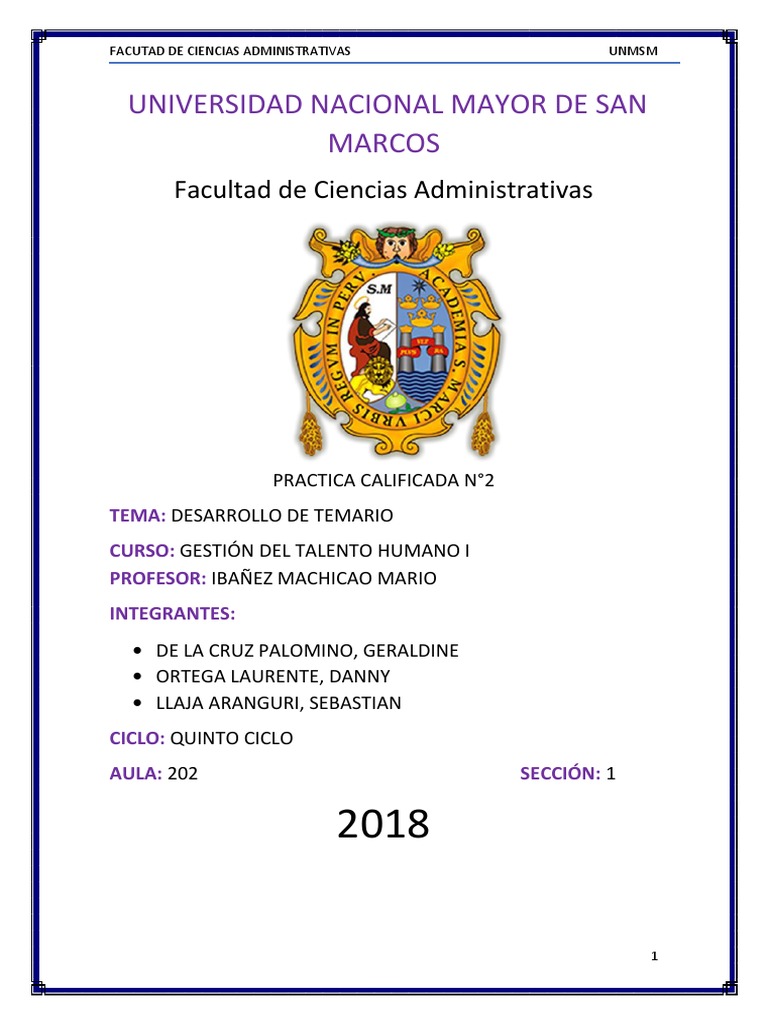 FACUTAD DE CIENCIAS ADMINISTRATIVAS UNMSM

UNIVERSIDAD NACIONAL MAYOR DE SAN MARCOS

Facultad de Ciencias Administrativas

S.M ACADEMIA S. MARCI VRBIS REGVM IN PERV

PRACTICA CALIFICADA N°2

TEMA: DESARROLLO DE TEMARIO

CURSO: GESTIÓN DEL TALENTO HUMANO I
PROFESOR: IBAÑEZ MACHICAO MARIO

INTEGRANTES:

• DE LA CRUZ PALOMINO, GERALDINE
• ORTEGA LAURENTE, DANNY
• LLAJA ARANGURI, SEBASTIAN

CICLO: QUINTO CICLO

AULA: 202 SECCIÓN: 1

2018

1